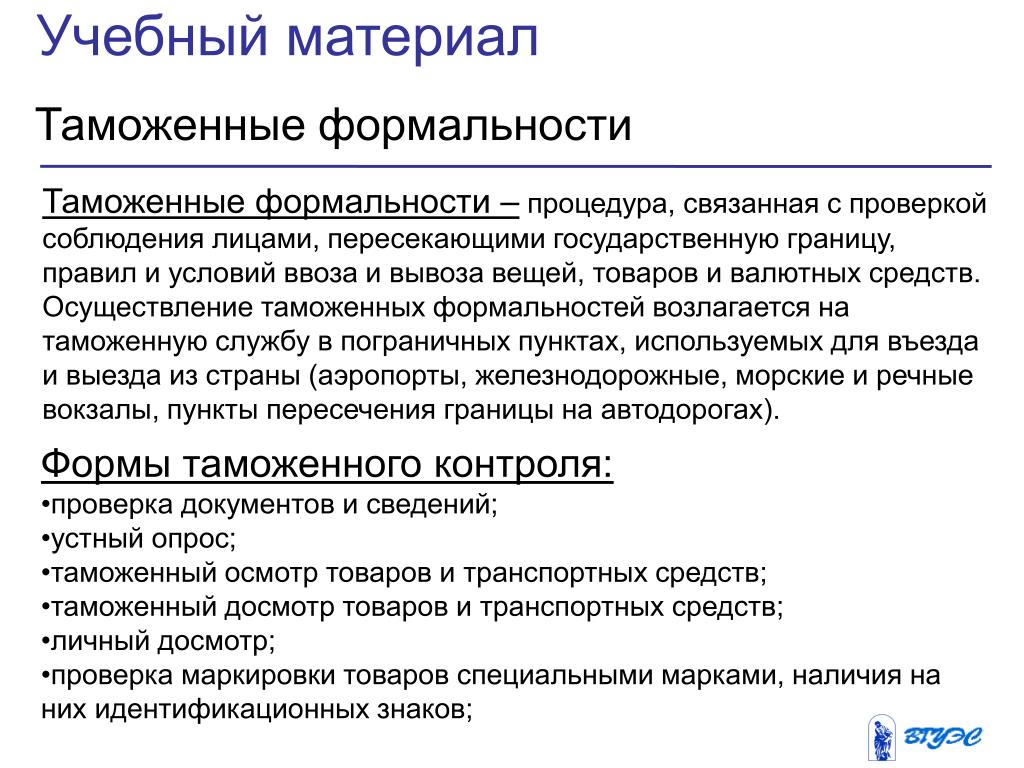 Учебный материал

Таможенные формальности

Таможенные формальности – процедура, связанная с проверкой соблюдения лицами, пересекающими государственную границу, правил и условий ввоза и вывоза вещей, товаров и валютных средств. Осуществление таможенных формальностей возлагается на таможенную службу в пограничных пунктах, используемых для въезда и выезда из страны (аэропорты, железнодорожные, морские и речные вокзалы, пункты пересечения границы на автодорогах).

Формы таможенного контроля:
•проверка документов и сведений;
•устный опрос;
•таможенный осмотр товаров и транспортных средств;
•таможенный досмотр товаров и транспортных средств;
•личный досмотр;
•проверка маркировки товаров специальными марками, наличия на них идентификационных знаков;

ВГУЭС